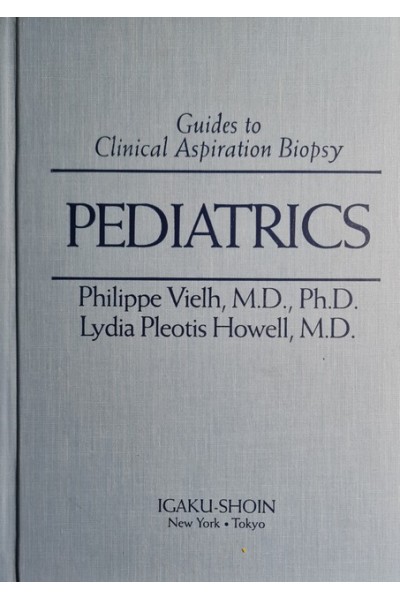 Guides to
Clinical Aspiration Biopsy

PEDIATRICS

Philippe Vielh, M.D., Ph.D.
Lydia Pleotis Howell, M.D.

IGAKU-SHOIN
New York • Tokyo